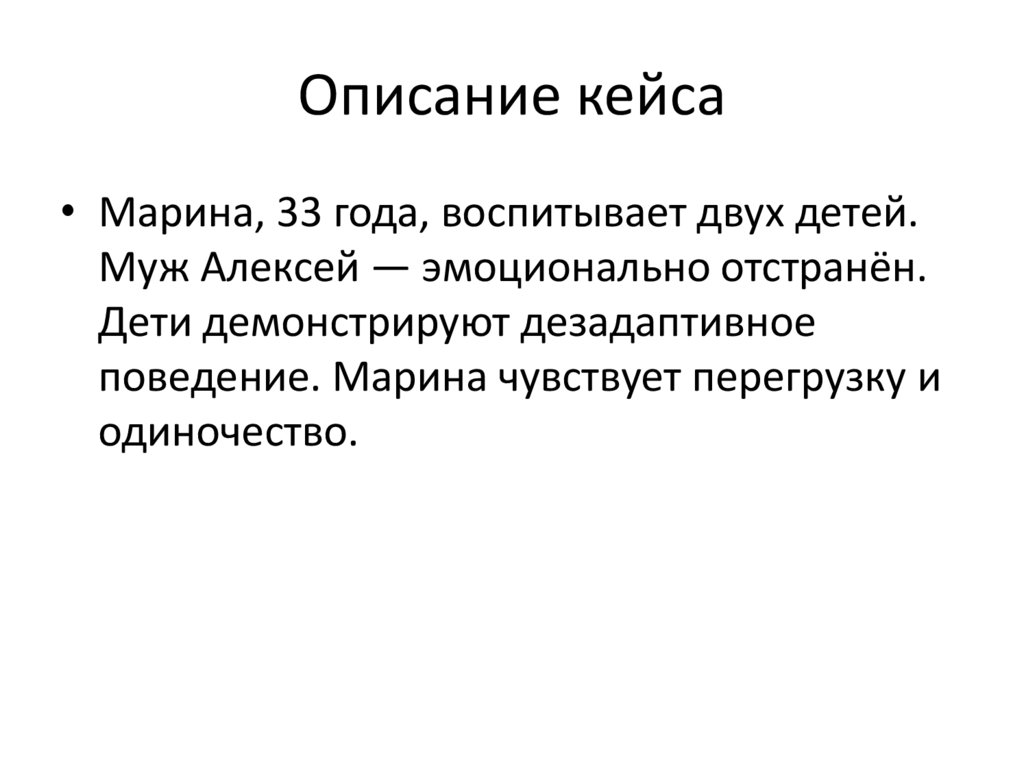 Описание кейса

• Марина, 33 года, воспитывает двух детей. Муж Алексей — эмоционально отстранён. Дети демонстрируют дезадаптивное поведение. Марина чувствует перегрузку и одиночество.